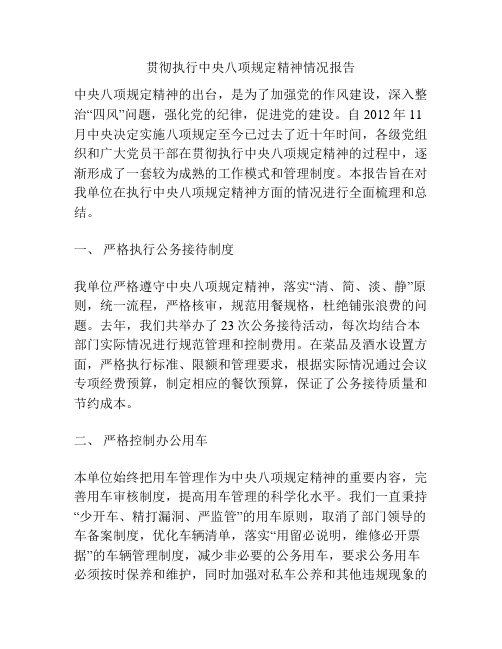 贯彻执行中央八项规定精神情况报告

中央八项规定精神的出台，是为了加强党的作风建设，深入整治“四风”问题，强化党的纪律，促进党的建设。自 2012 年 11 月中央决定实施八项规定至今已过去了近十年时间，各级党组织和广大党员干部在贯彻执行中央八项规定精神的过程中，逐渐形成了一套较为成熟的工作模式和管理制度。本报告旨在对我单位在执行中央八项规定精神方面的情况进行全面梳理和总结。

一、 严格执行公务接待制度

我单位严格遵守中央八项规定精神，落实“清、简、淡、静”原则，统一流程，严格核审，规范用餐规格，杜绝铺张浪费的问题。去年，我们共举办了 23 次公务接待活动，每次均结合本部门实际情况进行规范管理和控制费用。在菜品及酒水设置方面，严格执行标准、限额和管理要求，根据实际情况通过会议专项经费预算，制定相应的餐饮预算，保证了公务接待质量和节约成本。

二、 严格控制办公用车

本单位始终把用车管理作为中央八项规定精神的重要内容，完善用车审核制度，提高用车管理的科学化水平。我们一直秉持“少开车、精打漏洞、严监管”的用车原则，取消了部门领导的车备案制度，优化车辆清单，落实“用留必说明，维修必开票据”的车辆管理制度，减少非必要的公务用车，要求公务用车必须按时保养和维护，同时加强对私车公养和其他违规现象的